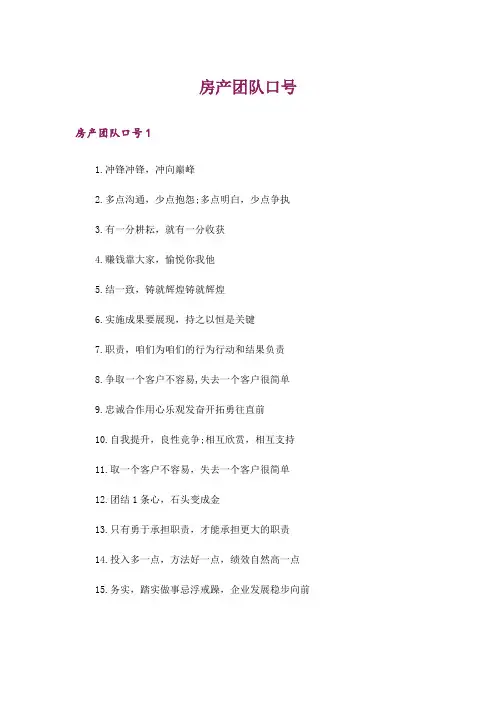 房产团队口号

房产团队口号1

1.冲锋冲锋，冲向巅峰

2.多点沟通，少点抱怨;多点明白，少点争执

3.有一分耕耘，就有一分收获

4.赚钱靠大家，愉悦你我他

5.结一致，铸就辉煌铸就辉煌

6.实施成果要展现，持之以恒是关键

7.职责，咱们为咱们的行为行动和结果负责

8.争取一个客户不容易,失去一个客户很简单

9.忠诚合作用心乐观发奋开拓勇往直前

10.自我提升，良性竞争;相互欣赏，相互支持

11.取一个客户不容易，失去一个客户很简单

12.团结1条心，石头变成金

13.只有勇于承担职责，才能承担更大的职责

14.投入多一点，方法好一点，绩效自然高一点

15.务实，踏实做事忌浮戒躁，企业发展稳步向前